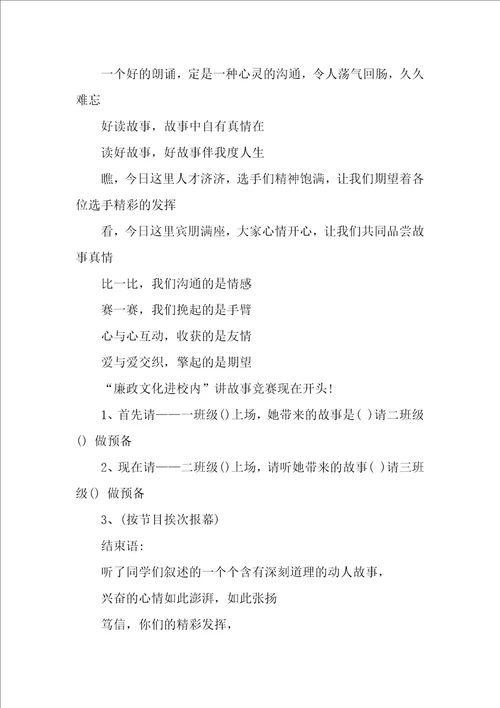 一个好的朗诵，定是一种心灵的沟通，令人荡气回肠，久久难忘

好读故事，故事中自有真情在

读好故事，好故事伴我度人生

瞧，今日这里人才济济，选手们精神饱满，让我们期望着各位选手精彩的发挥

看，今日这里宾朋满座，大家心情开心，让我们共同品尝故事真情

比一比，我们沟通的是情感

赛一赛，我们挽起的是手臂

心与心互动，收获的是友情

爱与爱交织，擎起的是期望

“廉政文化进校内”讲故事竞赛现在开头！

1、首先请——一班级()上场，她带来的故事是( )请二班级() 做预备

2、现在请——二班级()上场，请听她带来的故事( )请三班级() 做预备

3、(按节目挨次报幕)

结束语:

听了同学们叙述的一个个含有深刻道理的动人故事，

兴奋的心情如此澎湃，如此张扬

笃信，你们的精彩发挥，